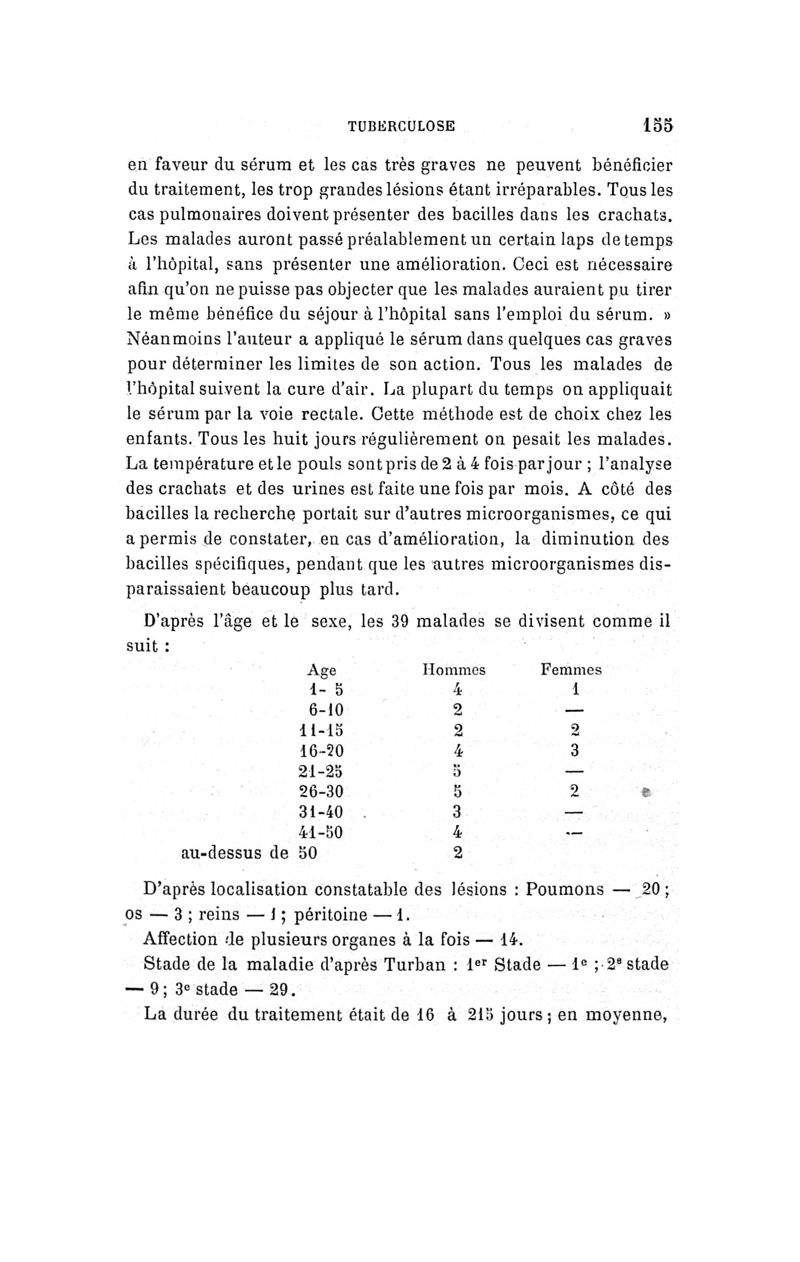 TUBERCULOSE 155

en faveur du sérum et les cas très graves ne peuvent bénéficier du traitement, les trop grandes lésions étant irréparables. Tous les cas pulmonaires doivent présenter des bacilles dans les crachats. Les malades auront passé préalablement un certain laps de temps à l'hôpital, sans présenter une amélioration. Ceci est nécessaire afin qu'on ne puisse pas objecter que les malades auraient pu tirer le même bénéfice du séjour à l'hôpital sans l'emploi du sérum. » Néanmoins l'auteur a appliqué le sérum dans quelques cas graves pour déterminer les limites de son action. Tous les malades de l'hôpital suivent la cure d'air. La plupart du temps on appliquait le sérum par la voie rectale. Cette méthode est de choix chez les enfants. Tous les huit jours régulièrement on pesait les malades. La température et le pouls sont pris de 2 à 4 fois par jour ; l'analyse des crachats et des urines est faite une fois par mois. A côté des bacilles la recherche portait sur d'autres microorganismes, ce qui a permis de constater, en cas d'amélioration, la diminution des bacilles spécifiques, pendant que les autres microorganismes disparaissaient beaucoup plus tard.

D'après l'âge et le sexe, les 39 malades se divisent comme il suit :

| Age | Hommes | Femmes |
|---|---|---|
| 1- 5 | 4 | 1 |
| 6-10 | 2 | — |
| 11-15 | 2 | 2 |
| 16-20 | 4 | 3 |
| 21-25 | 5 | — |
| 26-30 | 5 | 2 |
| 31-40 | 3 | — |
| 41-50 | 4 | — |
| au-dessus de 50 | 2 | |

D'après localisation constatable des lésions : Poumons — 20 ; os — 3 ; reins — 1 ; péritoine — 1.

Affection de plusieurs organes à la fois — 14.

Stade de la maladie d'après Turban : 1er Stade — 1e ; 2e stade — 9 ; 3e stade — 29.

La durée du traitement était de 16 à 215 jours ; en moyenne,